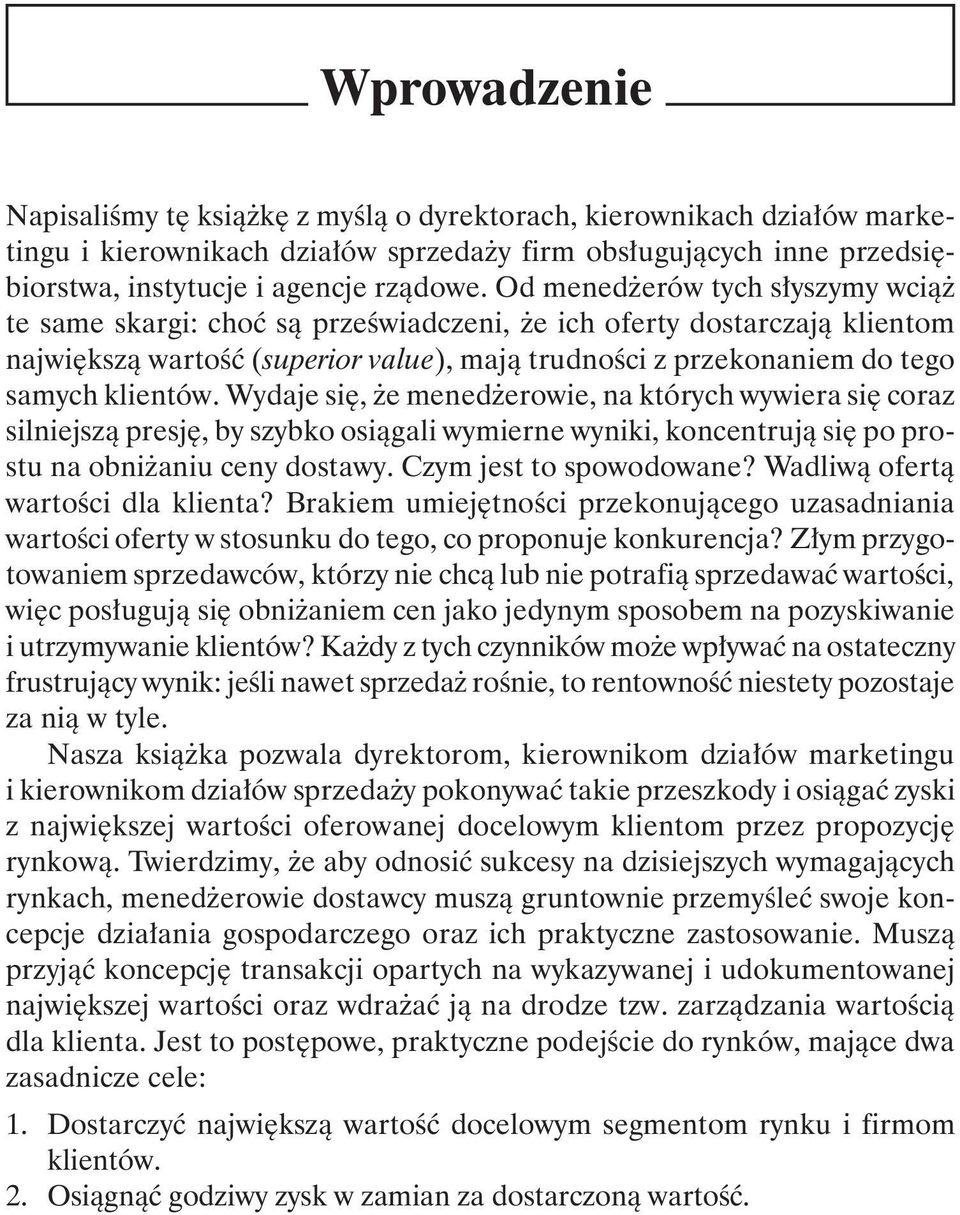 Wprowadzenie

Napisaliśmy tę książkę z myślą o dyrektorach, kierownikach działów marketingu i kierownikach działów sprzedaży firm obsługujących inne przedsiębiorstwa, instytucje i agencje rządowe. Od menedżerów tych słyszymy wciąż te same skargi: choć są przeświadczeni, że ich oferty dostarczają klientom największą wartość (superior value), mają trudności z przekonaniem do tego samych klientów. Wydaje się, że menedżerowie, na których wywiera się coraz silniejszą presję, by szybko osiągali wymierne wyniki, koncentrują się po prostu na obniżaniu ceny dostawy. Czym jest to spowodowane? Wadliwą ofertą wartości dla klienta? Brakiem umiejętności przekonującego uzasadniania wartości oferty w stosunku do tego, co proponuje konkurencja? Złym przygotowaniem sprzedawców, którzy nie chcą lub nie potrafią sprzedawać wartości, więc posługują się obniżaniem cen jako jedynym sposobem na pozyskiwanie i utrzymywanie klientów? Każdy z tych czynników może wpływać na ostateczny frustrujący wynik: jeśli nawet sprzedaż rośnie, to rentowność niestety pozostaje za nią w tyle.

Nasza książka pozwala dyrektorom, kierownikom działów marketingu i kierownikom działów sprzedaży pokonywać takie przeszkody i osiągać zyski z największej wartości oferowanej docelowym klientom przez propozycję rynkową. Twierdzimy, że aby odnosić sukcesy na dzisiejszych wymagających rynkach, menedżerowie dostawcy muszą gruntownie przemyśleć swoje koncepcje działania gospodarczego oraz ich praktyczne zastosowanie. Muszą przyjąć koncepcję transakcji opartych na wykazywanej i udokumentowanej największej wartości oraz wdrażać ją na drodze tzw. zarządzania wartością dla klienta. Jest to postępowe, praktyczne podejście do rynków, mające dwa zasadnicze cele:

1. Dostarczyć największą wartość docelowym segmentom rynku i firmom klientów.
2. Osiągnąć godziwy zysk w zamian za dostarczoną wartość.